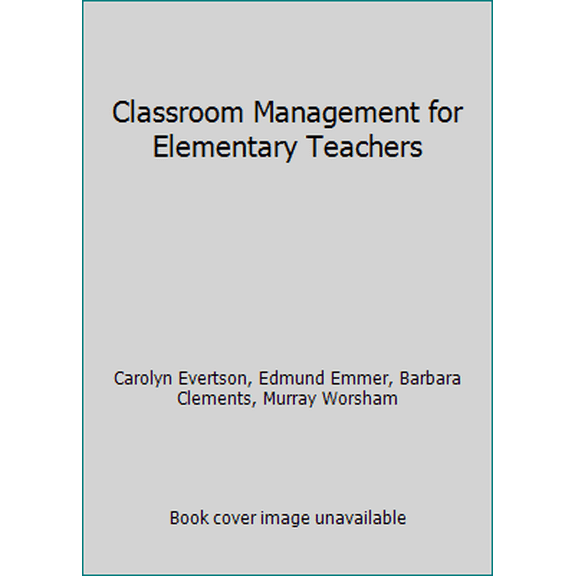 Classroom Management for Elementary Teachers

Carolyn Evertson, Edmund Emmer, Barbara Clements, Murray Worsham

Book cover image unavailable